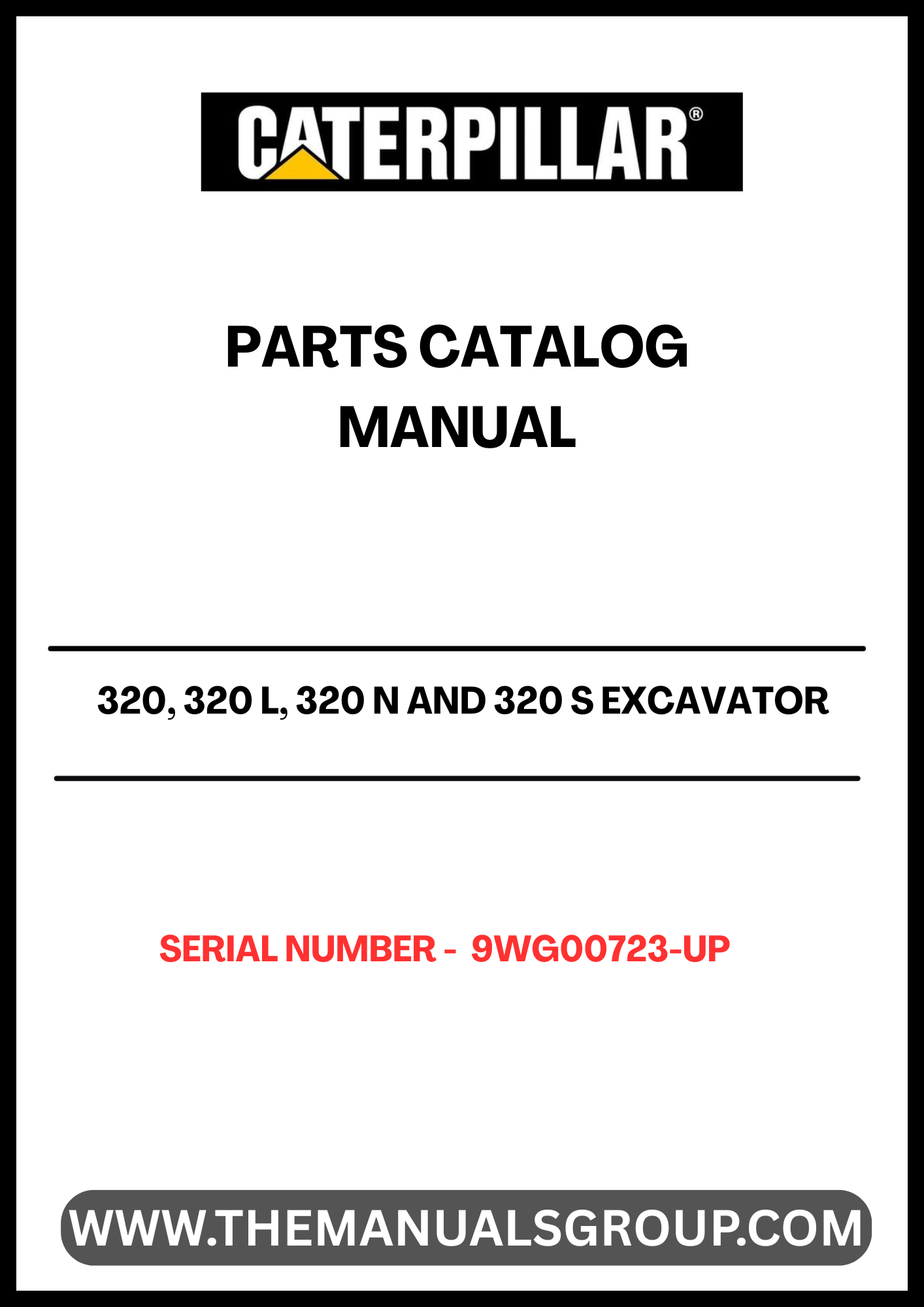 CATERPILLAR®

PARTS CATALOG MANUAL

320, 320 L, 320 N AND 320 S EXCAVATOR

SERIAL NUMBER - 9WG00723-UP

WWW.THEMANUALSGROUP.COM